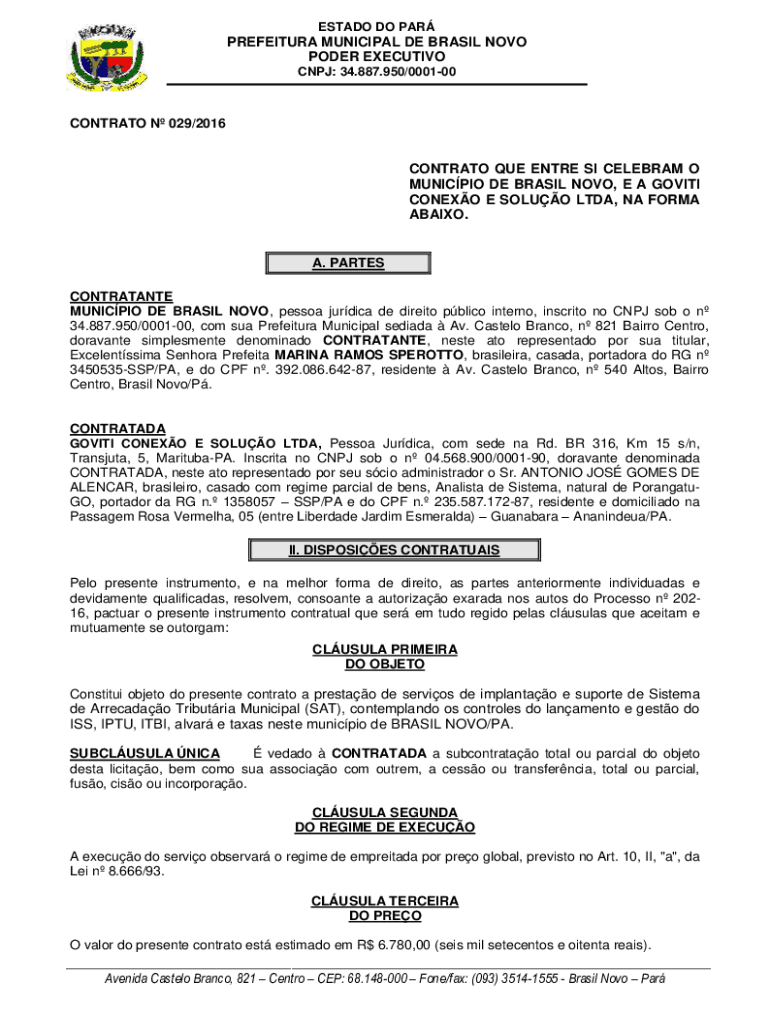 ESTADO DO PARÁ
PREFEITURA MUNICIPAL DE BRASIL NOVO
PODER EXECUTIVO
CNPJ: 34.887.950/0001-00

CONTRATO Nº 029/2016

CONTRATO QUE ENTRE SI CELEBRAM O MUNICÍPIO DE BRASIL NOVO, E A GOVITI CONEXÃO E SOLUÇÃO LTDA, NA FORMA ABAIXO.

A. PARTES

CONTRATANTE
MUNICÍPIO DE BRASIL NOVO, pessoa jurídica de direito público interno, inscrito no CNPJ sob o nº 34.887.950/0001-00, com sua Prefeitura Municipal sediada à Av. Castelo Branco, nº 821 Bairro Centro, doravante simplesmente denominado CONTRATANTE, neste ato representado por sua titular, Excelentíssima Senhora Prefeita MARINA RAMOS SPEROTTO, brasileira, casada, portadora do RG nº 3450535-SSP/PA, e do CPF nº. 392.086.642-87, residente à Av. Castelo Branco, nº 540 Altos, Bairro Centro, Brasil Novo/Pá.

CONTRATADA
GOVITI CONEXÃO E SOLUÇÃO LTDA, Pessoa Jurídica, com sede na Rd. BR 316, Km 15 s/n, Transjuta, 5, Marituba-PA. Inscrita no CNPJ sob o nº 04.568.900/0001-90, doravante denominada CONTRATADA, neste ato representado por seu sócio administrador o Sr. ANTONIO JOSÉ GOMES DE ALENCAR, brasileiro, casado com regime parcial de bens, Analista de Sistema, natural de Porangatu-GO, portador da RG n.º 1358057 – SSP/PA e do CPF n.º 235.587.172-87, residente e domiciliado na Passagem Rosa Vermelha, 05 (entre Liberdade Jardim Esmeralda) – Guanabara – Ananindeua/PA.

II. DISPOSIÇÕES CONTRATUAIS

Pelo presente instrumento, e na melhor forma de direito, as partes anteriormente individuadas e devidamente qualificadas, resolvem, consoante a autorização exarada nos autos do Processo nº 202-16, pactuar o presente instrumento contratual que será em tudo regido pelas cláusulas que aceitam e mutuamente se outorgam:

CLÁUSULA PRIMEIRA
DO OBJETO

Constitui objeto do presente contrato a prestação de serviços de implantação e suporte de Sistema de Arrecadação Tributária Municipal (SAT), contemplando os controles do lançamento e gestão do ISS, IPTU, ITBI, alvará e taxas neste município de BRASIL NOVO/PA.

SUBCLÁUSULA ÚNICA É vedado à CONTRATADA a subcontratação total ou parcial do objeto desta licitação, bem como sua associação com outrem, a cessão ou transferência, total ou parcial, fusão, cisão ou incorporação.

CLÁUSULA SEGUNDA
DO REGIME DE EXECUÇÃO

A execução do serviço observará o regime de empreitada por preço global, previsto no Art. 10, II, "a", da Lei nº 8.666/93.

CLÁUSULA TERCEIRA
DO PREÇO

O valor do presente contrato está estimado em R$ 6.780,00 (seis mil setecentos e oitenta reais).

Avenida Castelo Branco, 821 – Centro – CEP: 68.148-000 – Fone/fax: (093) 3514-1555 - Brasil Novo – Pará